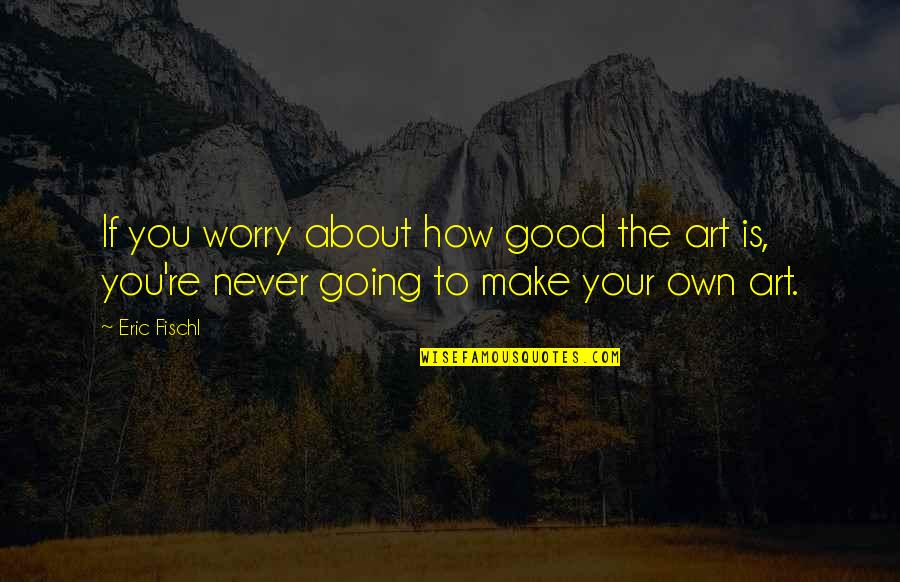 If you worry about how good the art is, you're never going to make your own art.

~ Eric Fischl

WISEFAMOUSQUOTES.COM